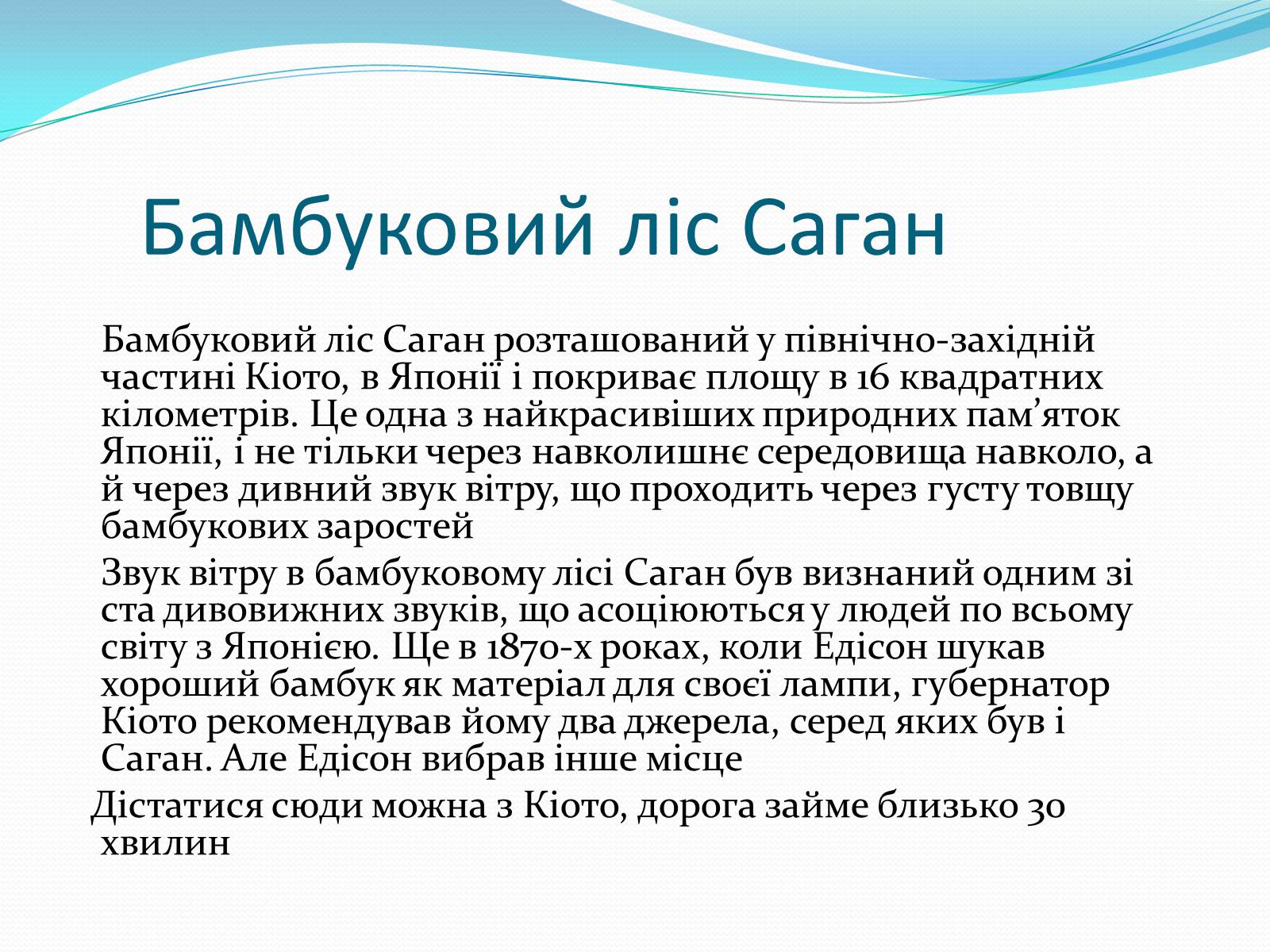 Бамбуковий ліс Саган

Бамбуковий ліс Саган розташований у північно-західній частині Кіото, в Японії і покриває площу в 16 квадратних кілометрів. Це одна з найкрасивіших природних пам’яток Японії, і не тільки через навколишнє середовища навколо, а й через дивний звук вітру, що проходить через густу товщу бамбукових заростей

Звук вітру в бамбуковому лісі Саган був визнаний одним зі ста дивовижних звуків, що асоціюються у людей по всьому світу з Японією. Ще в 1870-х роках, коли Едісон шукав хороший бамбук як матеріал для своєї лампи, губернатор Кіото рекомендував йому два джерела, серед яких був і Саган. Але Едісон вибрав інше місце

Дістатися сюди можна з Кіото, дорога займе близько 30 хвилин